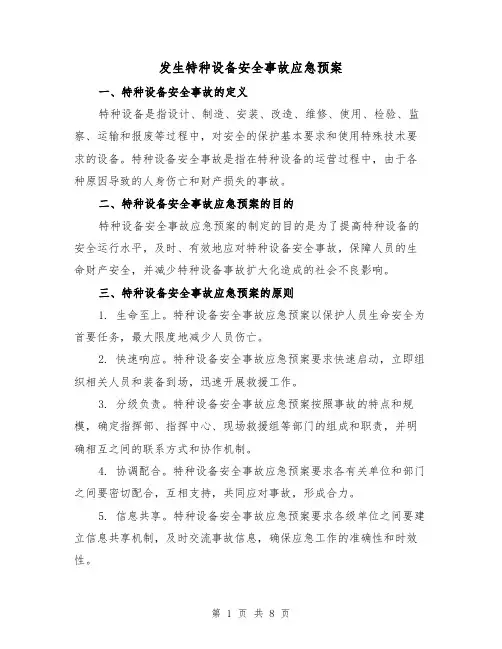 发生特种设备安全事故应急预案

一、特种设备安全事故的定义

特种设备是指设计、制造、安装、改造、维修、使用、检验、监察、运输和报废等过程中，对安全的保护基本要求和使用特殊技术要求的设备。特种设备安全事故是指在特种设备的运营过程中，由于各种原因导致的人身伤亡和财产损失的事故。

二、特种设备安全事故应急预案的目的

特种设备安全事故应急预案的制定的目的是为了提高特种设备的安全运行水平，及时、有效地应对特种设备安全事故，保障人员的生命财产安全，并减少特种设备事故扩大化造成的社会不良影响。

三、特种设备安全事故应急预案的原则

1. 生命至上。特种设备安全事故应急预案以保护人员生命安全为首要任务，最大限度地减少人员伤亡。

2. 快速响应。特种设备安全事故应急预案要求快速启动，立即组织相关人员和装备到场，迅速开展救援工作。

3. 分级负责。特种设备安全事故应急预案按照事故的特点和规模，确定指挥部、指挥中心、现场救援组等部门的组成和职责，并明确相互之间的联系方式和协作机制。

4. 协调配合。特种设备安全事故应急预案要求各有关单位和部门之间要密切配合，互相支持，共同应对事故，形成合力。

5. 信息共享。特种设备安全事故应急预案要求各级单位之间要建立信息共享机制，及时交流事故信息，确保应急工作的准确性和时效性。

第 1 页 共 8 页